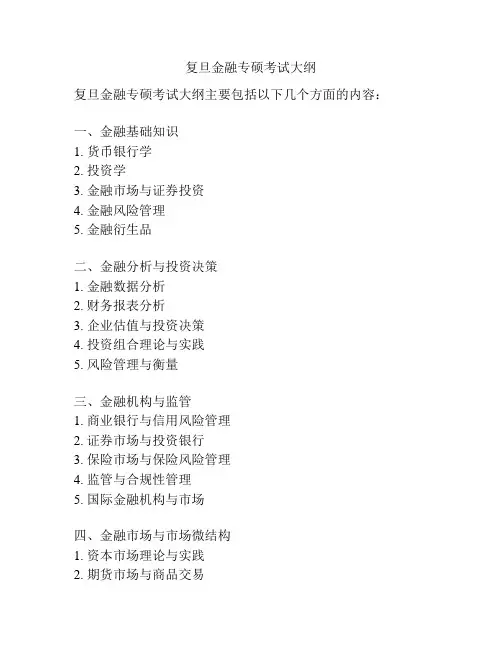 复旦金融专硕考试大纲

复旦金融专硕考试大纲主要包括以下几个方面的内容：

一、金融基础知识
1. 货币银行学
2. 投资学
3. 金融市场与证券投资
4. 金融风险管理
5. 金融衍生品

二、金融分析与投资决策
1. 金融数据分析
2. 财务报表分析
3. 企业估值与投资决策
4. 投资组合理论与实践
5. 风险管理与衡量

三、金融机构与监管
1. 商业银行与信用风险管理
2. 证券市场与投资银行
3. 保险市场与保险风险管理
4. 监管与合规性管理
5. 国际金融机构与市场

四、金融市场与市场微结构
1. 资本市场理论与实践
2. 期货市场与商品交易